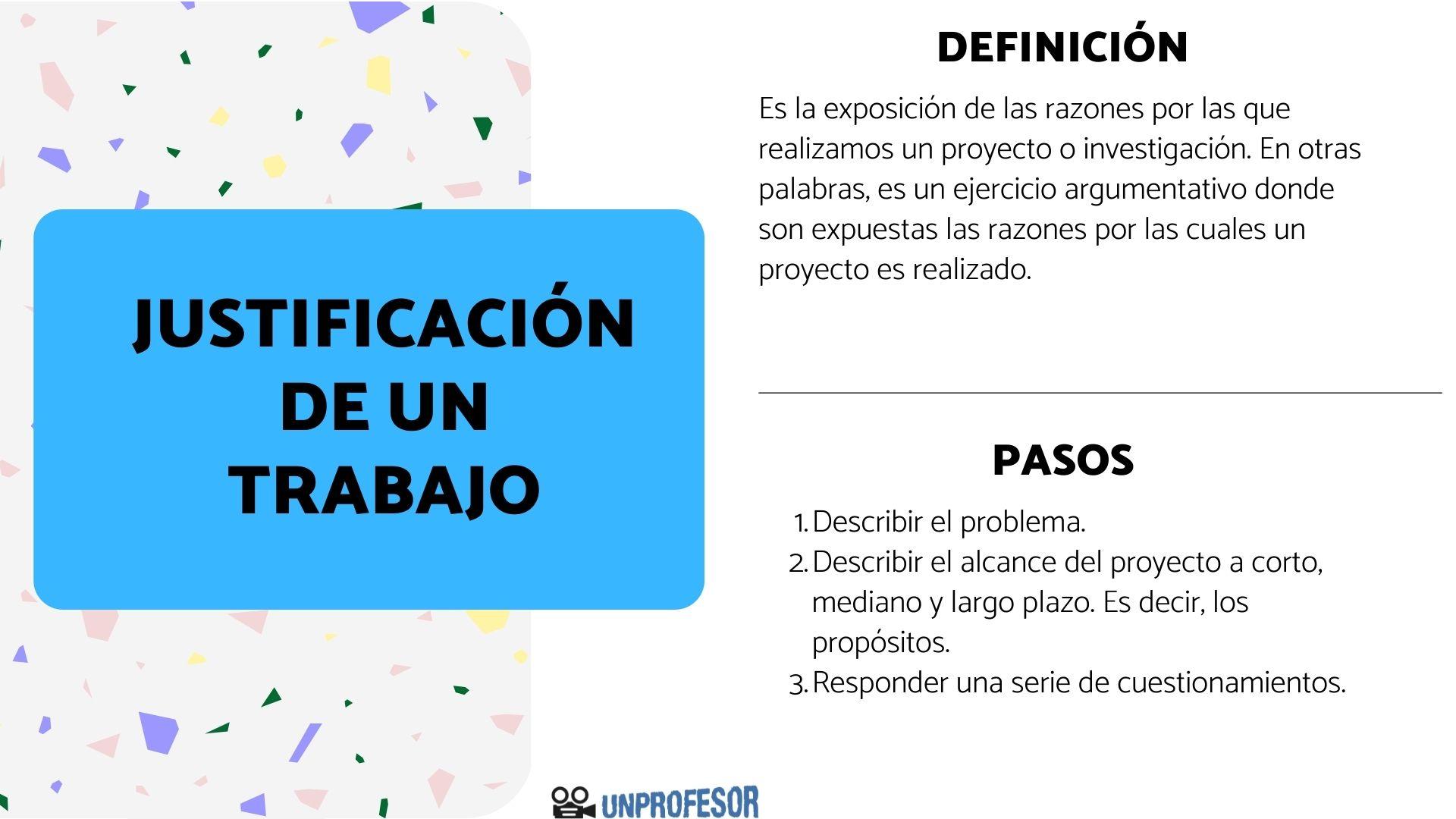 JUSTIFICACIÓN DE UN TRABAJO

DEFINICIÓN

Es la exposición de las razones por las que realizamos un proyecto o investigación. En otras palabras, es un ejercicio argumentativo donde son expuestas las razones por las cuales un proyecto es realizado.

PASOS

1. Describir el problema.
2. Describir el alcance del proyecto a corto, mediano y largo plazo. Es decir, los propósitos.
3. Responder una serie de cuestionamientos.

UNPROFESOR